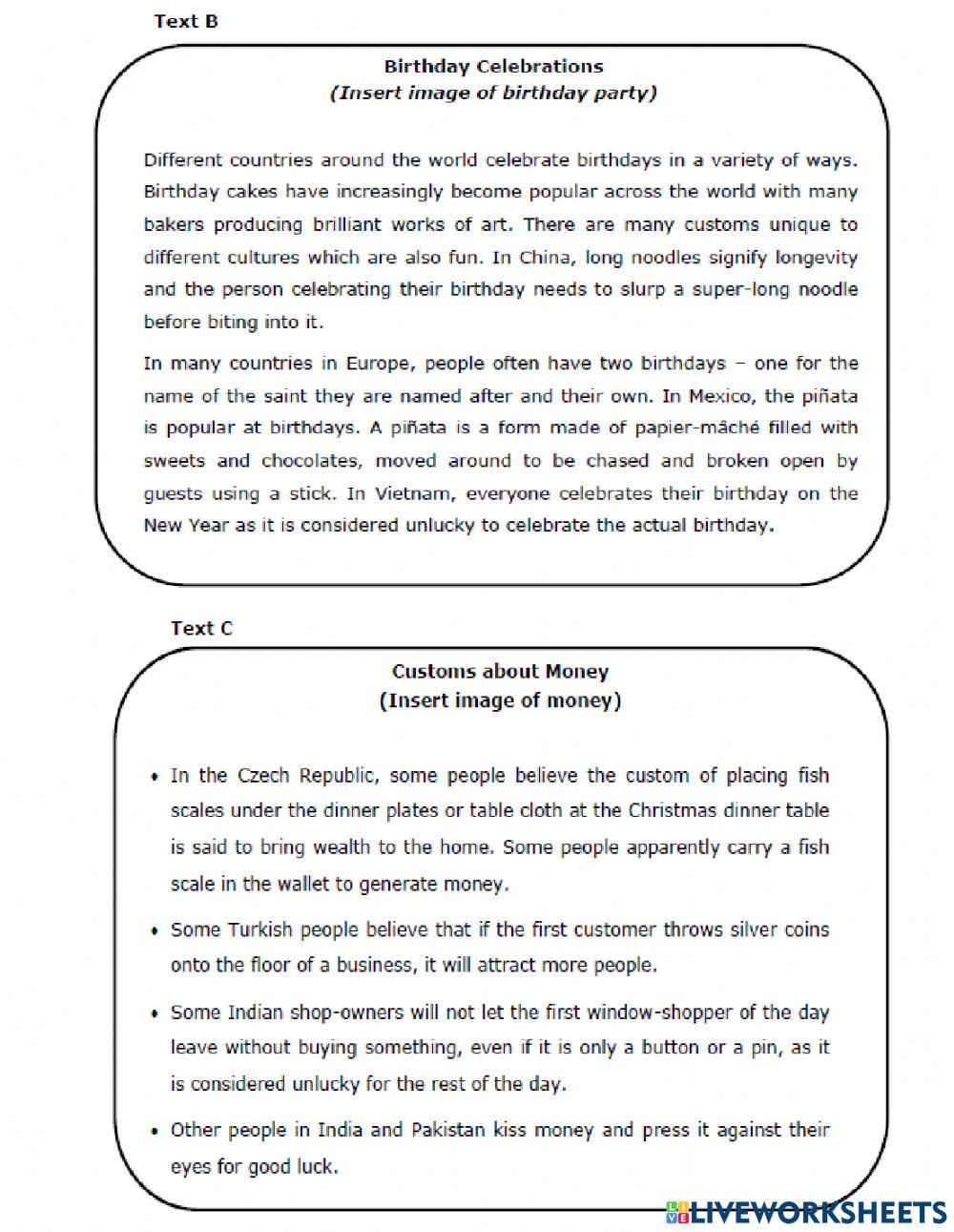 Text B

Birthday Celebrations
(Insert image of birthday party)

Different countries around the world celebrate birthdays in a variety of ways. Birthday cakes have increasingly become popular across the world with many bakers producing brilliant works of art. There are many customs unique to different cultures which are also fun. In China, long noodles signify longevity and the person celebrating their birthday needs to slurp a super-long noodle before biting into it.

In many countries in Europe, people often have two birthdays – one for the name of the saint they are named after and their own. In Mexico, the piñata is popular at birthdays. A piñata is a form made of papier-mâché filled with sweets and chocolates, moved around to be chased and broken open by guests using a stick. In Vietnam, everyone celebrates their birthday on the New Year as it is considered unlucky to celebrate the actual birthday.

Text C

Customs about Money
(Insert image of money)

• In the Czech Republic, some people believe the custom of placing fish scales under the dinner plates or table cloth at the Christmas dinner table is said to bring wealth to the home. Some people apparently carry a fish scale in the wallet to generate money.

• Some Turkish people believe that if the first customer throws silver coins onto the floor of a business, it will attract more people.

• Some Indian shop-owners will not let the first window-shopper of the day leave without buying something, even if it is only a button or a pin, as it is considered unlucky for the rest of the day.

• Other people in India and Pakistan kiss money and press it against their eyes for good luck.

LIVEWORKSHEETS